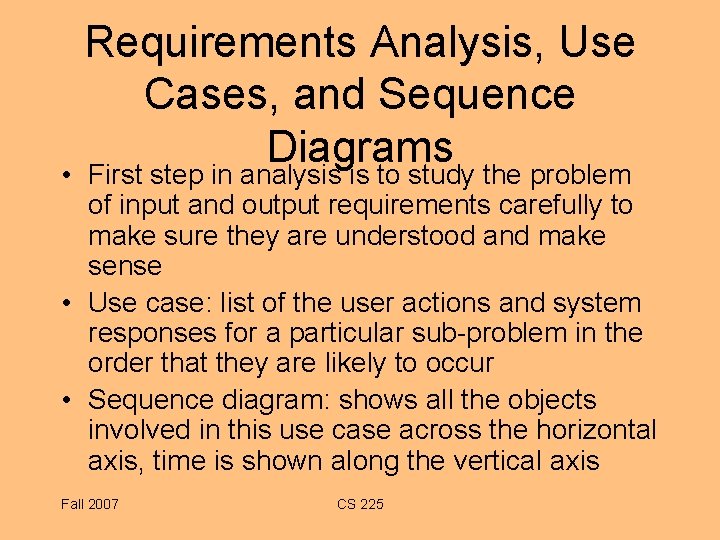 Requirements Analysis, Use Cases, and Sequence Diagrams

• First step in analysis is to study the problem of input and output requirements carefully to make sure they are understood and make sense
• Use case: list of the user actions and system responses for a particular sub-problem in the order that they are likely to occur
• Sequence diagram: shows all the objects involved in this use case across the horizontal axis, time is shown along the vertical axis

Fall 2007

CS 225